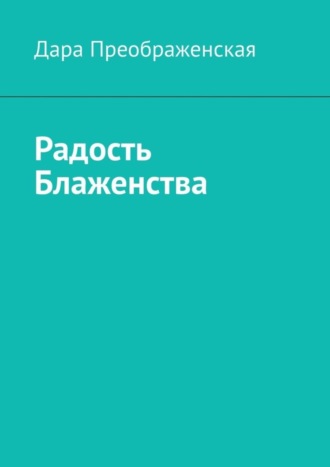 Дара Преображенская

Радость Блаженства